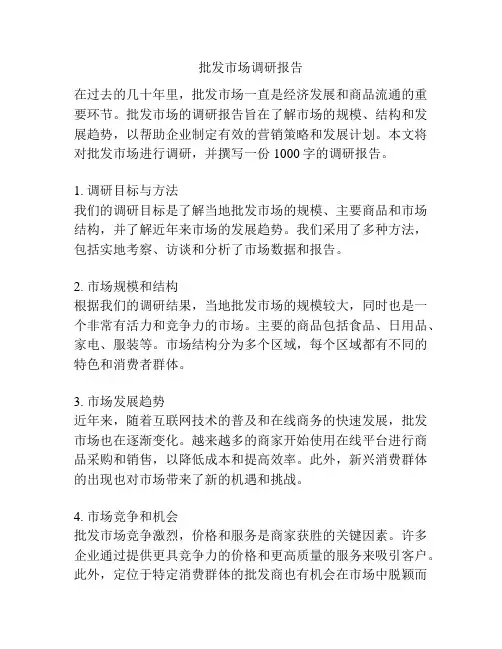 批发市场调研报告

在过去的几十年里，批发市场一直是经济发展和商品流通的重要环节。批发市场的调研报告旨在了解市场的规模、结构和发展趋势，以帮助企业制定有效的营销策略和发展计划。本文将对批发市场进行调研，并撰写一份 1000 字的调研报告。

1. 调研目标与方法
我们的调研目标是了解当地批发市场的规模、主要商品和市场结构，并了解近年来市场的发展趋势。我们采用了多种方法，包括实地考察、访谈和分析了市场数据和报告。

2. 市场规模和结构
根据我们的调研结果，当地批发市场的规模较大，同时也是一个非常有活力和竞争力的市场。主要的商品包括食品、日用品、家电、服装等。市场结构分为多个区域，每个区域都有不同的特色和消费者群体。

3. 市场发展趋势
近年来，随着互联网技术的普及和在线商务的快速发展，批发市场也在逐渐变化。越来越多的商家开始使用在线平台进行商品采购和销售，以降低成本和提高效率。此外，新兴消费群体的出现也对市场带来了新的机遇和挑战。

4. 市场竞争和机会
批发市场竞争激烈，价格和服务是商家获胜的关键因素。许多企业通过提供更具竞争力的价格和更高质量的服务来吸引客户。此外，定位于特定消费群体的批发商也有机会在市场中脱颖而